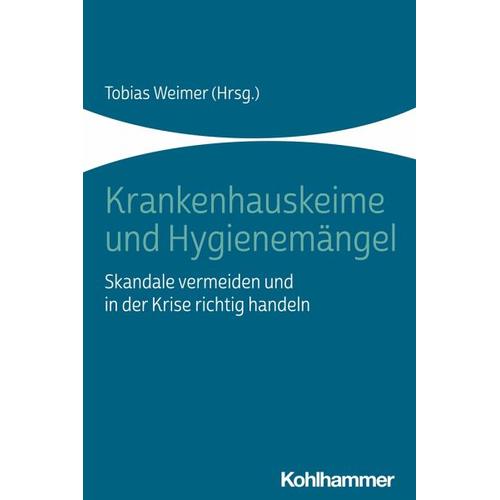 Tobias Weimer (Hrsg.)

Krankenhauskeime und Hygienemängel

Skandale vermeiden und in der Krise richtig handeln

Kohlhammer